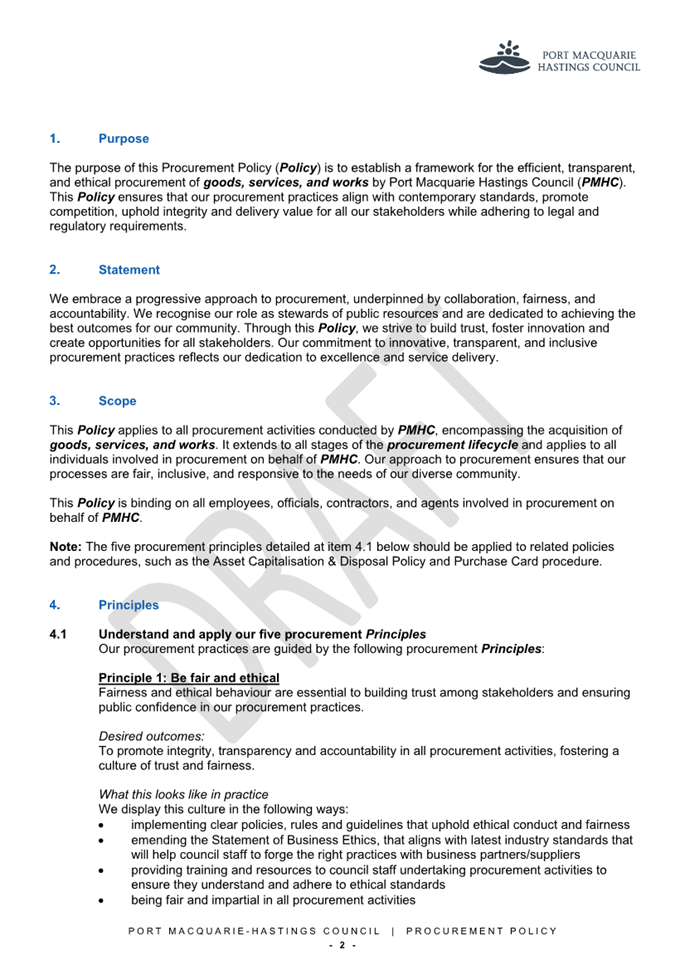 PORT MACQUARIE
HASTINGS COUNCIL

1. Purpose

The purpose of this Procurement Policy (Policy) is to establish a framework for the efficient, transparent, and ethical procurement of goods, services, and works by Port Macquarie Hastings Council (PMHC). This Policy ensures that our procurement practices align with contemporary standards, promote competition, uphold integrity and delivery value for all our stakeholders while adhering to legal and regulatory requirements.

2. Statement

We embrace a progressive approach to procurement, underpinned by collaboration, fairness, and accountability. We recognise our role as stewards of public resources and are dedicated to achieving the best outcomes for our community. Through this Policy, we strive to build trust, foster innovation and create opportunities for all stakeholders. Our commitment to innovative, transparent, and inclusive procurement practices reflects our dedication to excellence and service delivery.

3. Scope

This Policy applies to all procurement activities conducted by PMHC, encompassing the acquisition of goods, services, and works. It extends to all stages of the procurement lifecycle and applies to all individuals involved in procurement on behalf of PMHC. Our approach to procurement ensures that our processes are fair, inclusive, and responsive to the needs of our diverse community.

This Policy is binding on all employees, officials, contractors, and agents involved in procurement on behalf of PMHC.

Note: The five procurement principles detailed at item 4.1 below should be applied to related policies and procedures, such as the Asset Capitalisation & Disposal Policy and Purchase Card procedure.

4. Principles

4.1 Understand and apply our five procurement Principles
Our procurement practices are guided by the following procurement Principles:

Principle 1: Be fair and ethical
Fairness and ethical behaviour are essential to building trust among stakeholders and ensuring public confidence in our procurement practices.

Desired outcomes:
To promote integrity, transparency and accountability in all procurement activities, fostering a culture of trust and fairness.

What this looks like in practice
We display this culture in the following ways:
• implementing clear policies, rules and guidelines that uphold ethical conduct and fairness
• emending the Statement of Business Ethics, that aligns with latest industry standards that will help council staff to forge the right practices with business partners/suppliers
• providing training and resources to council staff undertaking procurement activities to ensure they understand and adhere to ethical standards
• being fair and impartial in all procurement activities

PORT MACQUARIE-HASTINGS COUNCIL | PROCUREMENT POLICY
- 2 -

DRAFT